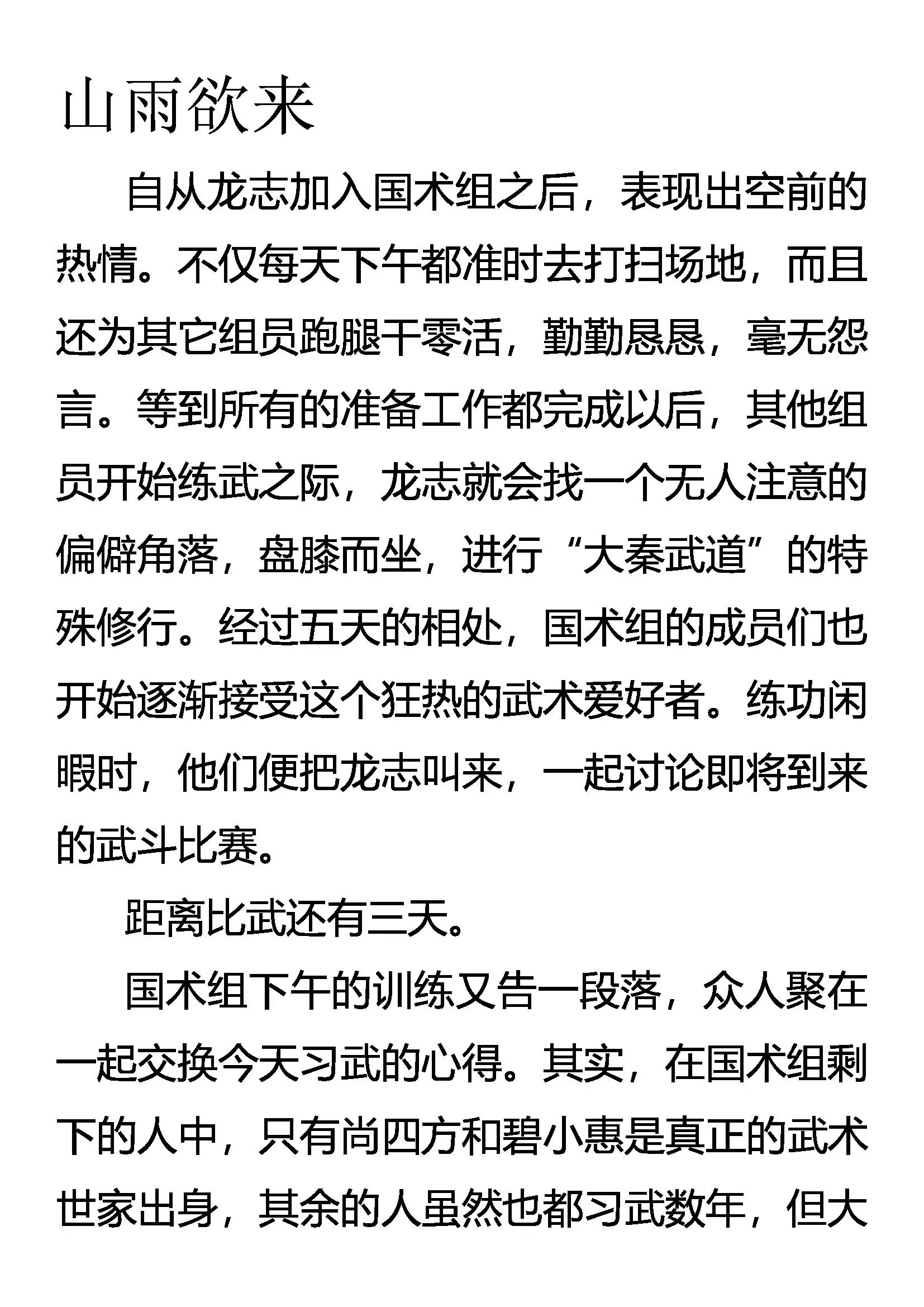 山雨欲来

自从龙志加入国术组之后，表现出空前的热情。不仅每天下午都准时去打扫场地，而且还为其它组员跑腿干零活，勤勤恳恳，毫无怨言。等到所有的准备工作都完成以后，其他组员开始练武之际，龙志就会找一个无人注意的偏僻角落，盘膝而坐，进行“大秦武道”的特殊修行。经过五天的相处，国术组的成员们也开始逐渐接受这个狂热的武术爱好者。练功闲暇时，他们便把龙志叫来，一起讨论即将到来的武斗比赛。

距离比武还有三天。

国术组下午的训练又告一段落，众人聚在一起交换今天习武的心得。其实，在国术组剩下的人中，只有尚四方和碧小惠是真正的武术世家出身，其余的人虽然也都习武数年，但大